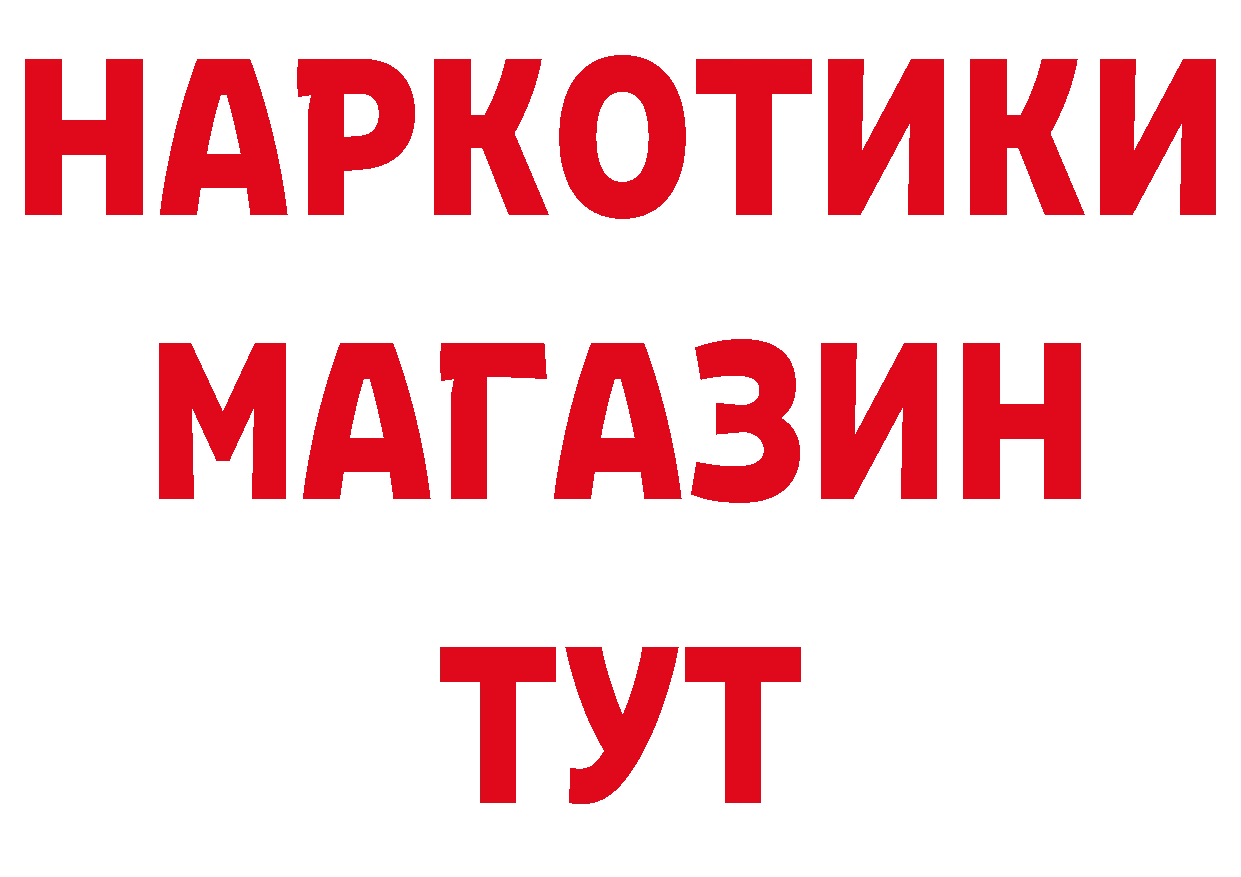 НАРКОТИКИ
МАГАЗИН
ТУТ